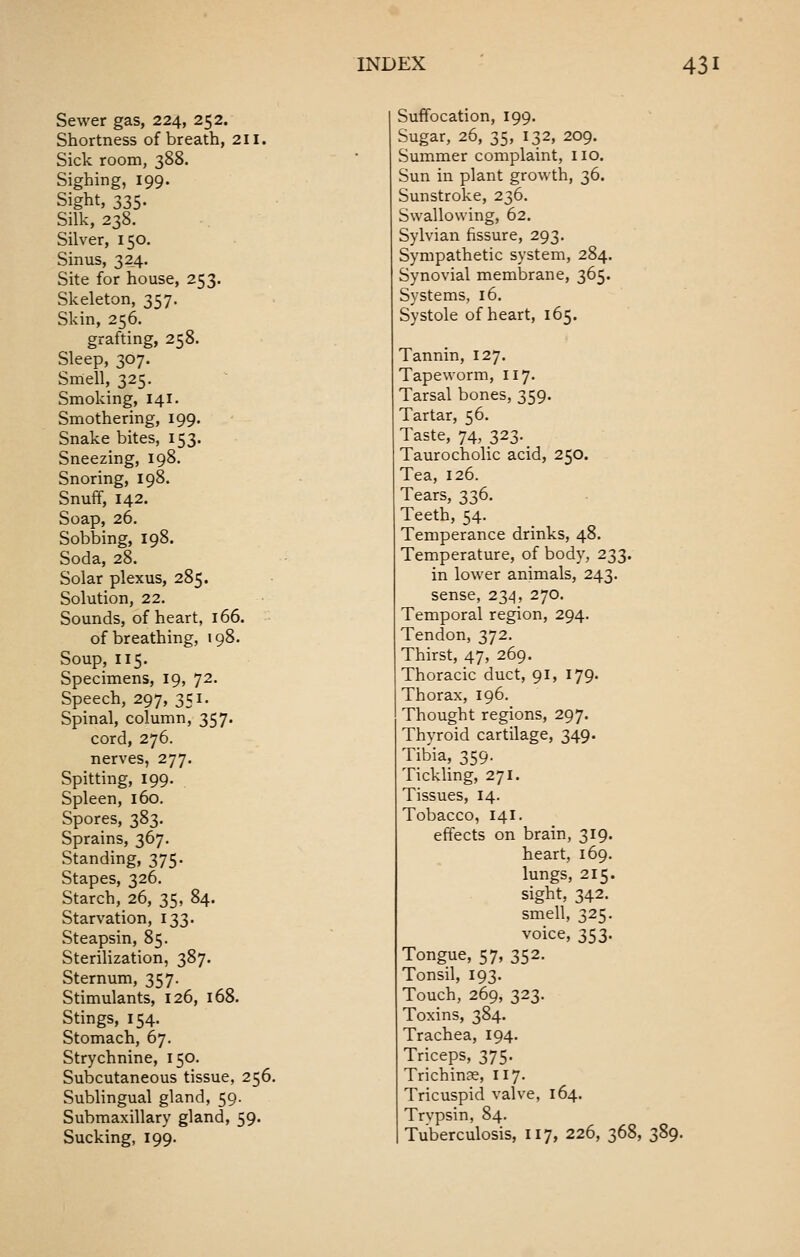 INDEX 431

Sewer gas, 224, 252.
Shortness of breath, 211.
Sick room, 388.
Sighing, 199.
Sight, 335.
Silk, 238.
Silver, 150.
Sinus, 324.
Site for house, 253.
Skeleton, 357.
Skin, 256.
grafting, 258.
Sleep, 307.
Smell, 325.
Smoking, 141.
Smothering, 199.
Snake bites, 153.
Sneezing, 198.
Snoring, 198.
Snuff, 142.
Soap, 26.
Sobbing, 198.
Soda, 28.
Solar plexus, 285.
Solution, 22.
Sounds, of heart, 166.
of breathing, 198.
Soup, 115.
Specimens, 19, 72.
Speech, 297, 351.
Spinal, column, 357.
cord, 276.
nerves, 277.
Spitting, 199.
Spleen, 160.
Spores, 383.
Sprains, 367.
Standing, 375.
Stapes, 326.
Starch, 26, 35, 84.
Starvation, 133.
Steapsin, 85.
Sterilization, 387.
Sternum, 357.
Stimulants, 126, 168.
Stings, 154.
Stomach, 67.
Strychnine, 150.
Subcutaneous tissue, 256.
Sublingual gland, 59.
Submaxillary gland, 59.
Sucking, 199.

Suffocation, 199.
Sugar, 26, 35, 132, 209.
Summer complaint, 110.
Sun in plant growth, 36.
Sunstroke, 236.
Swallowing, 62.
Sylvian fissure, 293.
Sympathetic system, 284.
Synovial membrane, 365.
Systems, 16.
Systole of heart, 165.

Tannin, 127.
Tapeworm, 117.
Tarsal bones, 359.
Tartar, 56.
Taste, 74, 323.
Taurocholic acid, 250.
Tea, 126.
Tears, 336.
Teeth, 54.
Temperance drinks, 48.
Temperature, of body, 233.
in lower animals, 243.
sense, 234, 270.
Temporal region, 294.
Tendon, 372.
Thirst, 47, 269.
Thoracic duct, 91, 179.
Thorax, 196.
Thought regions, 297.
Thyroid cartilage, 349.
Tibia, 359.
Tickling, 271.
Tissues, 14.
Tobacco, 141.
effects on brain, 319.
heart, 169.
lungs, 215.
sight, 342.
smell, 325.
voice, 353.
Tongue, 57, 352.
Tonsil, 193.
Touch, 269, 323.
Toxins, 384.
Trachea, 194.
Triceps, 375.
Trichinæ, 117.
Tricuspid valve, 164.
Trypsin, 84.
Tuberculosis, 117, 226, 368, 389.